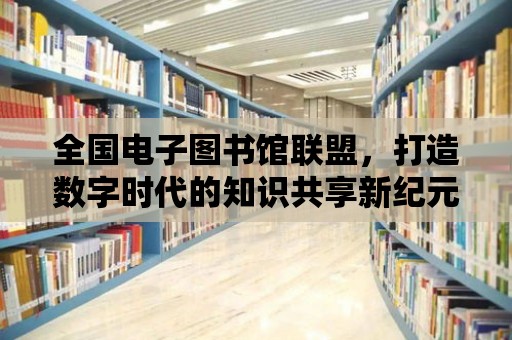 全国电子图书馆联盟，打造数字时代的知识共享新纪元